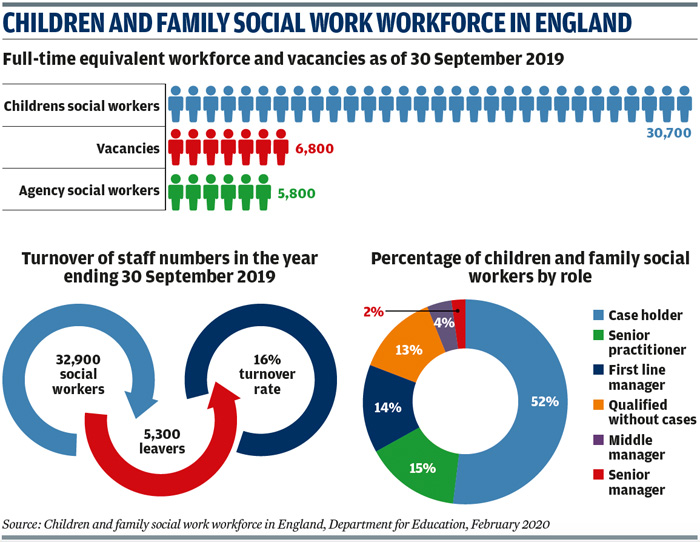 CHILDREN AND FAMILY SOCIAL WORK WORKFORCE IN ENGLAND

Full-time equivalent workforce and vacancies as of 30 September 2019

Childrens social workers 30,700

Vacancies 6,800

Agency social workers 5,800

Turnover of staff numbers in the year ending 30 September 2019

32,900 social workers

5,300 leavers

16% turnover rate

Percentage of children and family social workers by role

2%
4%
13%
14%
15%
52%

Case holder
Senior practitioner
First line manager
Qualified without cases
Middle manager
Senior manager

Source: Children and family social work workforce in England, Department for Education, February 2020